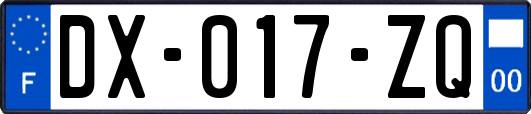 F
DX-017-ZQ
00